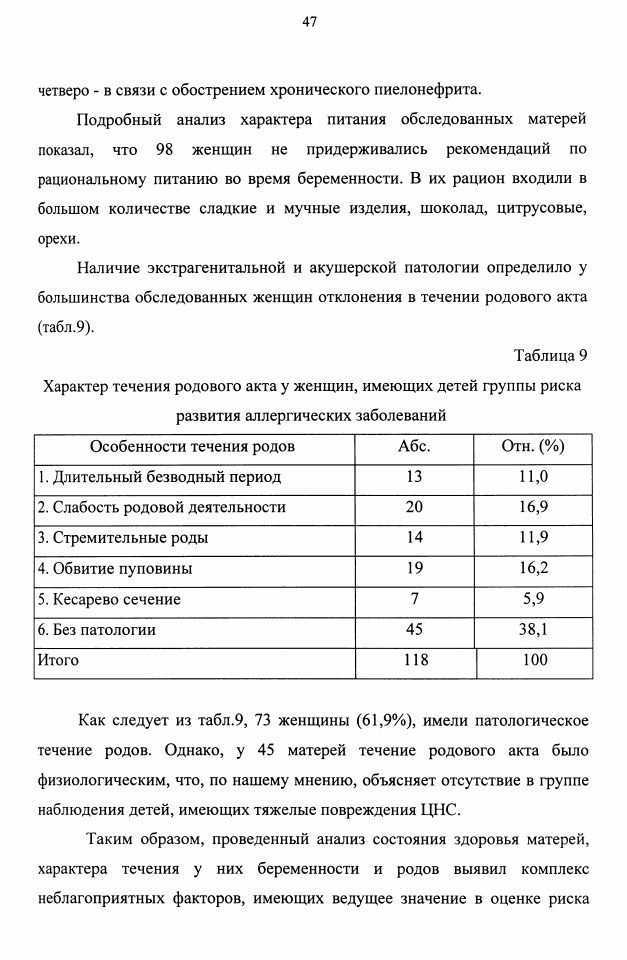 47

четверо - в связи с обострением хронического пиелонефрита.

Подробный анализ характера питания обследованных матерей показал, что 98 женщин не придерживались рекомендаций по рациональному питанию во время беременности. В их рацион входили в большом количестве сладкие и мучные изделия, шоколад, цитрусовые, орехи.

Наличие экстрагенитальной и акушерской патологии определило у большинства обследованных женщин отклонения в течении родового акта (табл.9).

Таблица 9

Характер течения родового акта у женщин, имеющих детей группы риска развития аллергических заболеваний

| Особенности течения родов | Абс. | Отн. (%) |
|---|---|---|
| 1. Длительный безводный период | 13 | 11,0 |
| 2. Слабость родовой деятельности | 20 | 16,9 |
| 3. Стремительные роды | 14 | 11,9 |
| 4. Обвитие пуповины | 19 | 16,2 |
| 5. Кесарево сечение | 7 | 5,9 |
| 6. Без патологии | 45 | 38,1 |
| Итого | 118 | 100 |

Как следует из табл.9, 73 женщины (61,9%), имели патологическое течение родов. Однако, у 45 матерей течение родового акта было физиологическим, что, по нашему мнению, объясняет отсутствие в группе наблюдения детей, имеющих тяжелые повреждения ЦНС.

Таким образом, проведенный анализ состояния здоровья матерей, характера течения у них беременности и родов выявил комплекс неблагоприятных факторов, имеющих ведущее значение в оценке риска